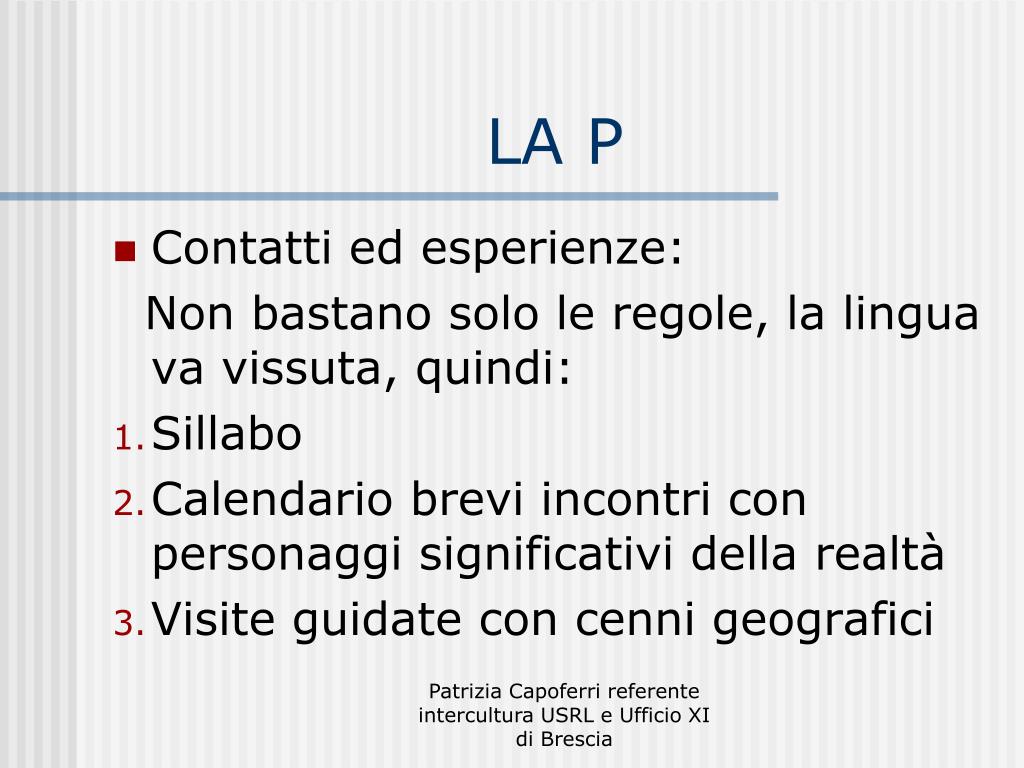 LA P

Contatti ed esperienze:

Non bastano solo le regole, la lingua va vissuta, quindi:

1. Sillabo
2. Calendario brevi incontri con personaggi significativi della realtà
3. Visite guidate con cenni geografici

Patrizia Capoferri referente intercultura USRL e Ufficio XI di Brescia